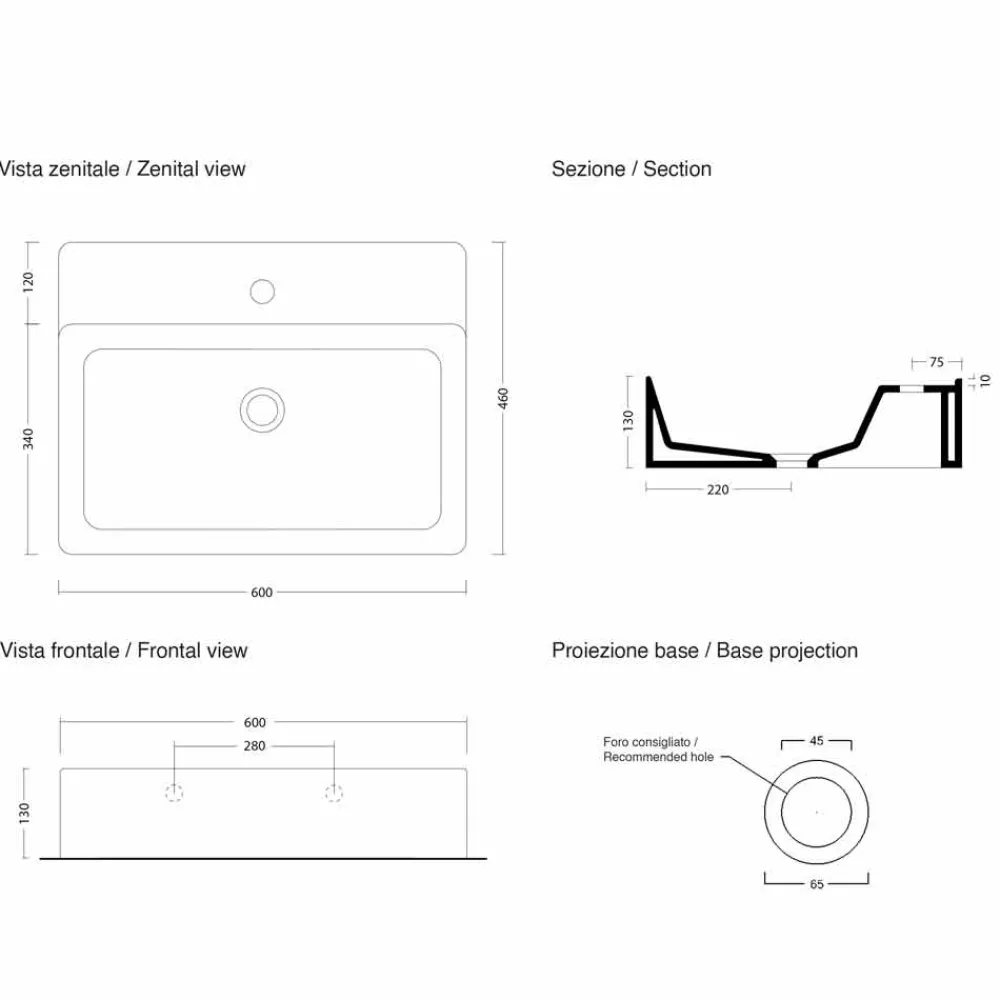 Vista zenitale / Zenital view

120

340

460

600

Sezione / Section

75

10

130

220

Vista frontale / Frontal view

600

280

130

Proiezione base / Base projection

Foro consigliato / Recommended hole

45

65